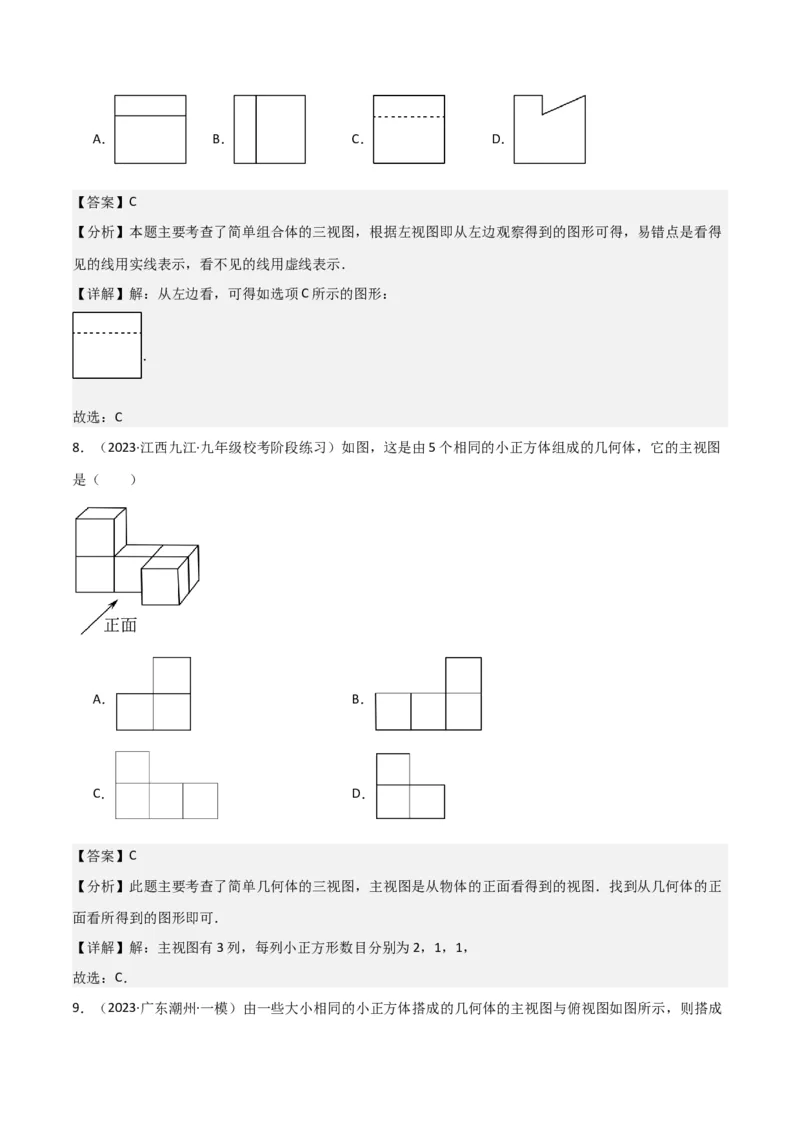 A.　B.　C.　D.

【答案】C

【分析】本题主要考查了简单组合体的三视图，根据左视图即从左边观察得到的图形可得，易错点是看得见的线用实线表示，看不见的线用虚线表示．

【详解】解：从左边看，可得如选项C所示的图形：

．

故选：C

8．（2023·江西九江·九年级校考阶段练习）如图，这是由5个相同的小正方体组成的几何体，它的主视图是（　　）

正面

A.　B.

C.　D.

【答案】C

【分析】此题主要考查了简单几何体的三视图，主视图是从物体的正面看得到的视图．找到从几何体的正面看所得到的图形即可．

【详解】解：主视图有3列，每列小正方形数目分别为2，1，1，

故选：C．

9．（2023·广东潮州·一模）由一些大小相同的小正方体搭成的几何体的主视图与俯视图如图所示，则搭成